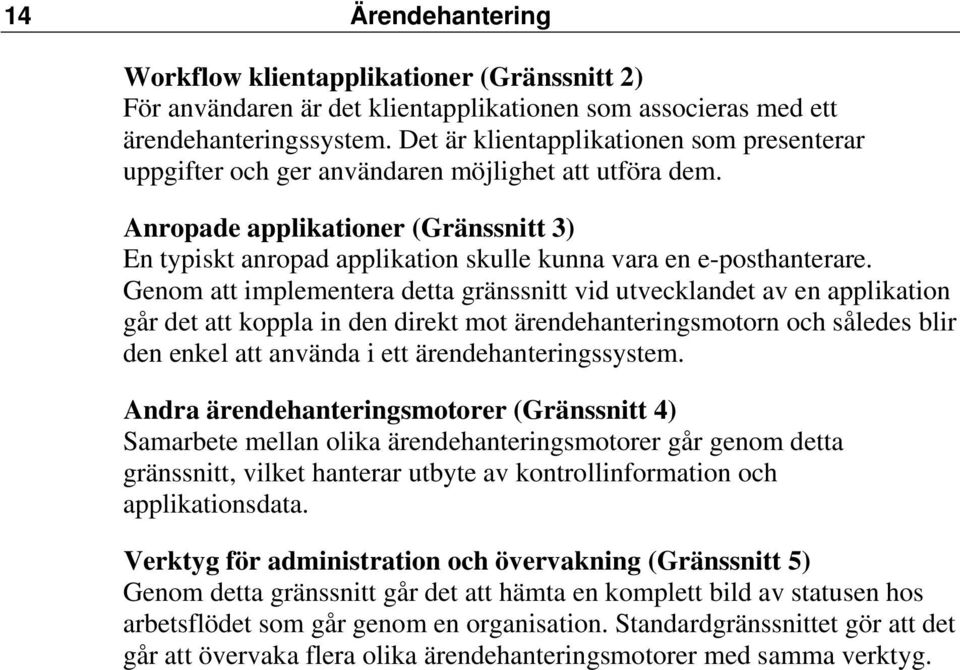 14 Ärendehantering

Workflow klientapplikationer (Gränssnitt 2)
För användaren är det klientapplikationen som associeras med ett ärendehanteringssystem. Det är klientapplikationen som presenterar uppgifter och ger användaren möjlighet att utföra dem.

Anropade applikationer (Gränssnitt 3)
En typiskt anropad applikation skulle kunna vara en e-posthanterare. Genom att implementera detta gränssnitt vid utvecklandet av en applikation går det att koppla in den direkt mot ärendehanteringsmotorn och således blir den enkel att använda i ett ärendehanteringssystem.

Andra ärendehanteringsmotorer (Gränssnitt 4)
Samarbete mellan olika ärendehanteringsmotorer går genom detta gränssnitt, vilket hanterar utbyte av kontrollinformation och applikationsdata.

Verktyg för administration och övervakning (Gränssnitt 5)
Genom detta gränssnitt går det att hämta en komplett bild av statusen hos arbetsflödet som går genom en organisation. Standardgränssnittet gör att det går att övervaka flera olika ärendehanteringsmotorer med samma verktyg.